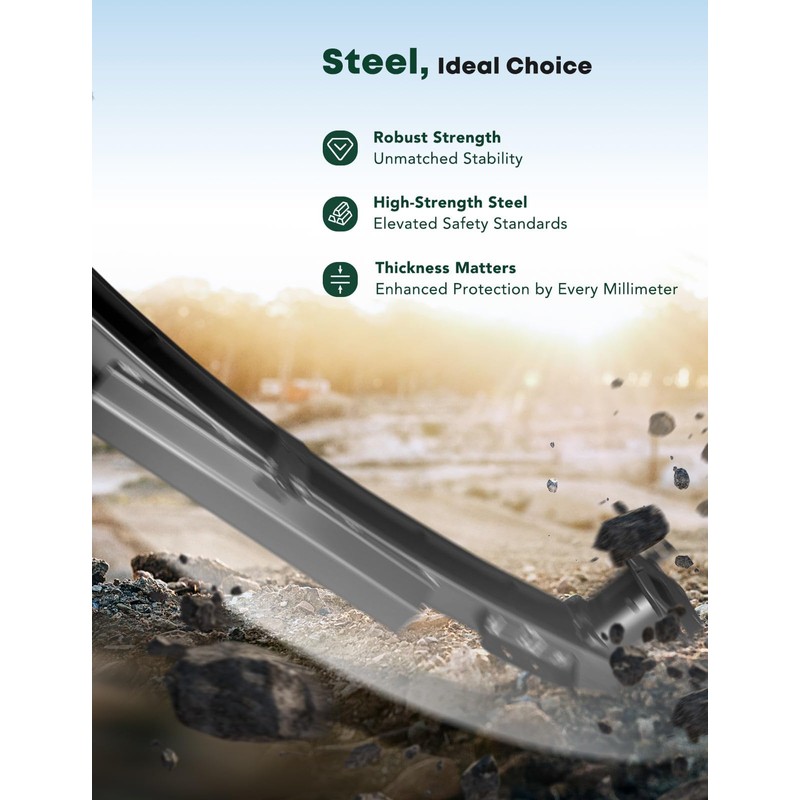 Steel, Ideal Choice

Robust Strength
Unmatched Stability

High-Strength Steel
Elevated Safety Standards

Thickness Matters
Enhanced Protection by Every Millimeter